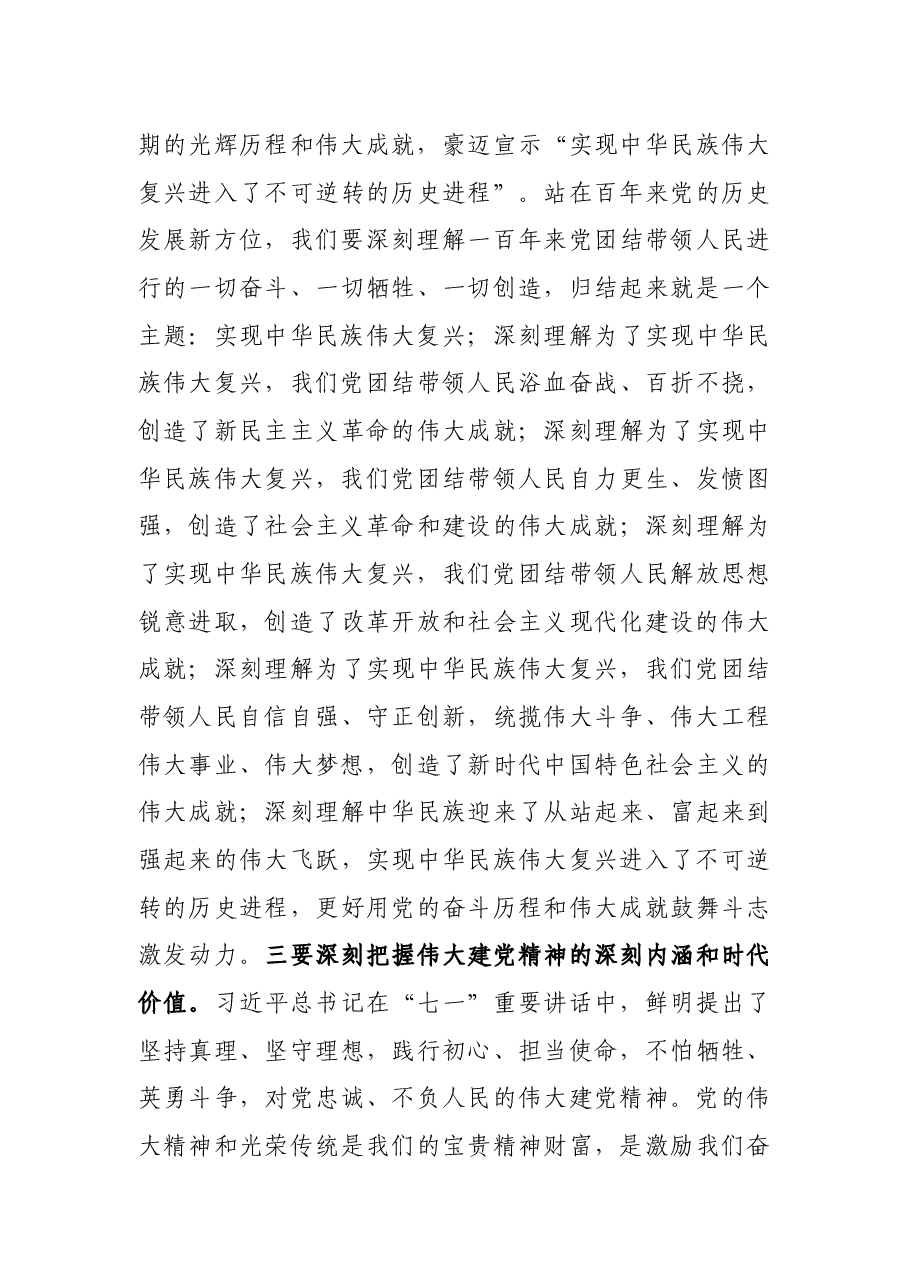 期的光辉历程和伟大成就，豪迈宣示“实现中华民族伟大复兴进入了不可逆转的历史进程”。站在百年来党的历史发展新方位，我们要深刻理解一百年来党团结带领人民进行的一切奋斗、一切牺牲、一切创造，归结起来就是一个主题：实现中华民族伟大复兴；深刻理解为了实现中华民族伟大复兴，我们党团结带领人民浴血奋战、百折不挠，创造了新民主主义革命的伟大成就；深刻理解为了实现中华民族伟大复兴，我们党团结带领人民自力更生、发愤图强，创造了社会主义革命和建设的伟大成就；深刻理解为了实现中华民族伟大复兴，我们党团结带领人民解放思想锐意进取，创造了改革开放和社会主义现代化建设的伟大成就；深刻理解为了实现中华民族伟大复兴，我们党团结带领人民自信自强、守正创新，统揽伟大斗争、伟大工程伟大事业、伟大梦想，创造了新时代中国特色社会主义的伟大成就；深刻理解中华民族迎来了从站起来、富起来到强起来的伟大飞跃，实现中华民族伟大复兴进入了不可逆转的历史进程，更好用党的奋斗历程和伟大成就鼓舞斗志激发动力。三要深刻把握伟大建党精神的深刻内涵和时代价值。习近平总书记在“七一”重要讲话中，鲜明提出了坚持真理、坚守理想，践行初心、担当使命，不怕牺牲、英勇斗争，对党忠诚、不负人民的伟大建党精神。党的伟大精神和光荣传统是我们的宝贵精神财富，是激励我们奋